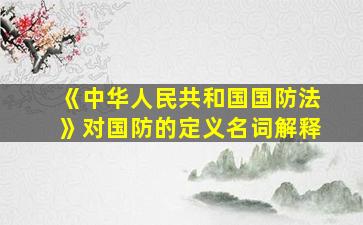 《中华人民共和国国防法》对国防的定义名词解释